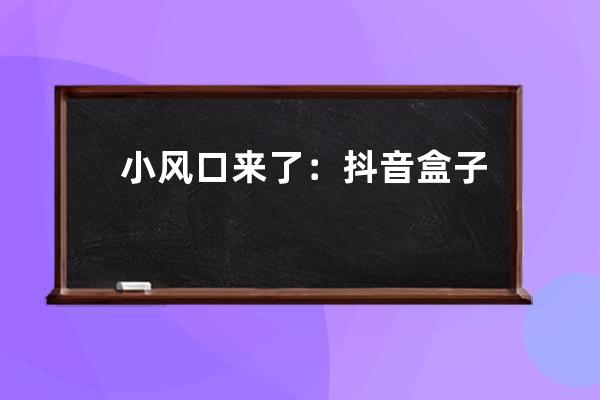 小风口来了：抖音盒子